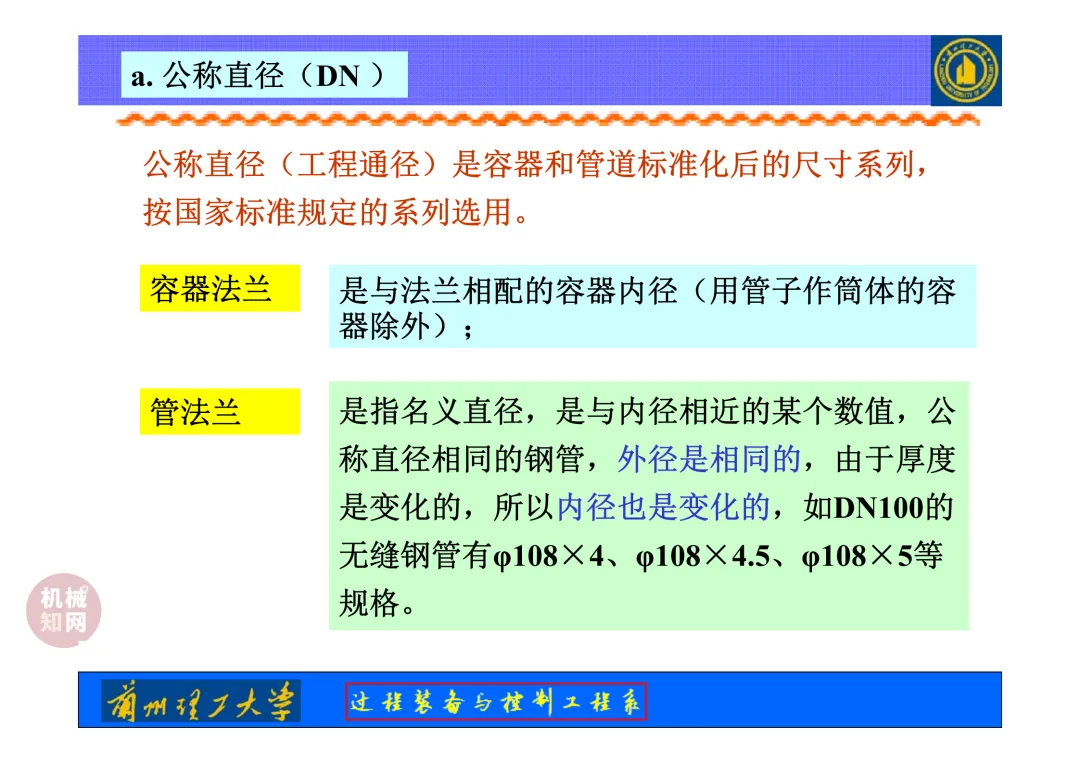 a. 公称直径（DN ）

公称直径（工程通径）是容器和管道标准化后的尺寸系列，按国家标准规定的系列选用。

容器法兰

是与法兰相配的容器内径（用管子作筒体的容器除外）；

管法兰

是指名义直径，是与内径相近的某个数值，公称直径相同的钢管，外径是相同的，由于厚度是变化的，所以内径也是变化的，如DN100的无缝钢管有φ108×4、φ108×4.5、φ108×5等规格。

机械知网

兰州理工大学

过程装备与控制工程系